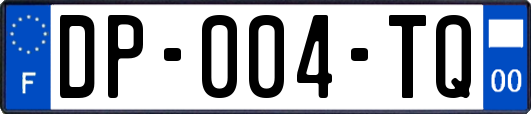 F
DP-004-TQ
00